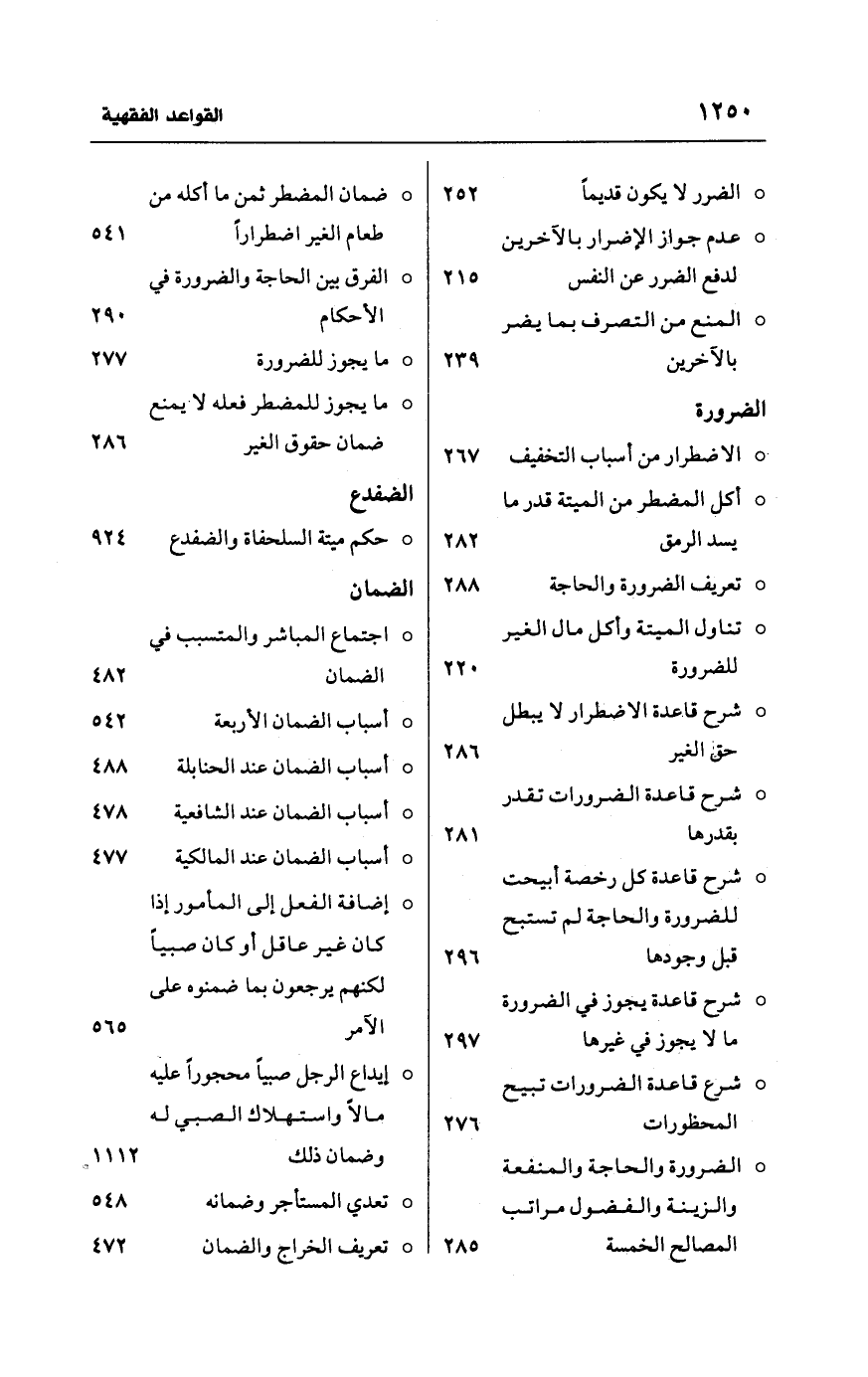 ١٢٥٠ القواعد الفقهية

○ الضرر لا يكون قديماً ٢٥٢
○ عدم جواز الإضرار بالآخرين لدفع الضرر عن النفس ٢١٥
○ المنع من التصرف بما يضر بالآخرين ٢٣٩

الضرورة

○ الاضطرار من أسباب التخفيف ٢٦٧
○ أكل المضطر من الميتة قدر ما يسد الرمق ٢٨٢
○ تعريف الضرورة والحاجة ٢٨٨
○ تناول الميتة وأكل مال الغير للضرورة ٢٢٠
○ شرح قاعدة الاضطرار لا يبطل حق الغير ٢٨٦
○ شرح قاعدة الضرورات تقدر بقدرها ٢٨١
○ شرح قاعدة كل رخصة أبيحت للضرورة والحاجة لم تستبح قبل وجودها ٢٩٦
○ شرح قاعدة يجوز في الضرورة ما لا يجوز في غيرها ٢٩٧
○ شرع قاعدة الضرورات تبيح المحظورات ٢٧٦
○ الضرورة والحاجة والمنفعة والزينة والفضول مراتب المصالح الخمسة ٢٨٥

○ ضمان المضطر ثمن ما أكله من طعام الغير اضطراراً ٥٤١
○ الفرق بين الحاجة والضرورة في الأحكام ٢٩٠
○ ما يجوز للضرورة ٢٧٧
○ ما يجوز للمضطر فعله لا يمنع ضمان حقوق الغير ٢٨٦

الضفدع

○ حكم ميتة السلحفاة والضفدع ٩٢٤

الضمان

○ اجتماع المباشر والمتسبب في الضمان ٤٨٢
○ أسباب الضمان الأربعة ٥٤٢
○ أسباب الضمان عند الحنابلة ٤٨٨
○ أسباب الضمان عند الشافعية ٤٧٨
○ أسباب الضمان عند المالكية ٤٧٧
○ إضافة الفعل إلى المأمور إذا كان غير عاقل أو كان صبياً لكنهم يرجعون بما ضمنوه على الآمر ٥٦٥
○ إيداع الرجل صبياً محجوراً عليه مالاً واستهلاك الصبي له وضمان ذلك ١١١٢
○ تعدي المستأجر وضمانه ٥٤٨
○ تعريف الخراج والضمان ٤٧٢